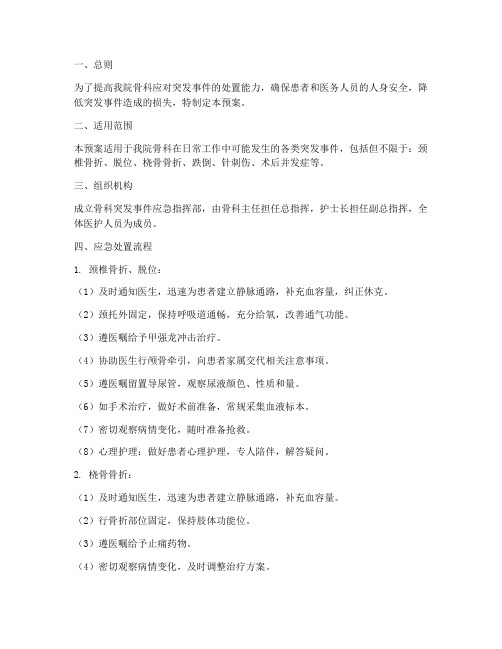 一、总则

为了提高我院骨科应对突发事件的处置能力，确保患者和医务人员的人身安全，降低突发事件造成的损失，特制定本预案。

二、适用范围

本预案适用于我院骨科在日常工作中可能发生的各类突发事件，包括但不限于：颈椎骨折、脱位、桡骨骨折、跌倒、针刺伤、术后并发症等。

三、组织机构

成立骨科突发事件应急指挥部，由骨科主任担任总指挥，护士长担任副总指挥，全体医护人员为成员。

四、应急处置流程

1. 颈椎骨折、脱位：

（1）及时通知医生，迅速为患者建立静脉通路，补充血容量，纠正休克。

（2）颈托外固定，保持呼吸道通畅，充分给氧，改善通气功能。

（3）遵医嘱给予甲强龙冲击治疗。

（4）协助医生行颅骨牵引，向患者家属交代相关注意事项。

（5）遵医嘱留置导尿管，观察尿液颜色、性质和量。

（6）如手术治疗，做好术前准备，常规采集血液标本。

（7）密切观察病情变化，随时准备抢救。

（8）心理护理：做好患者心理护理，专人陪伴，解答疑问。

2. 桡骨骨折：

（1）及时通知医生，迅速为患者建立静脉通路，补充血容量。

（2）行骨折部位固定，保持肢体功能位。

（3）遵医嘱给予止痛药物。

（4）密切观察病情变化，及时调整治疗方案。